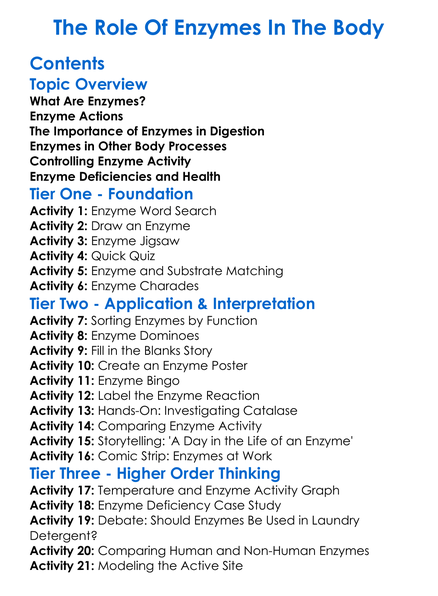 The Role Of Enzymes In The Body

Contents

Topic Overview

What Are Enzymes?
Enzyme Actions
The Importance of Enzymes in Digestion
Enzymes in Other Body Processes
Controlling Enzyme Activity
Enzyme Deficiencies and Health

Tier One - Foundation

Activity 1: Enzyme Word Search
Activity 2: Draw an Enzyme
Activity 3: Enzyme Jigsaw
Activity 4: Quick Quiz
Activity 5: Enzyme and Substrate Matching
Activity 6: Enzyme Charades

Tier Two - Application & Interpretation

Activity 7: Sorting Enzymes by Function
Activity 8: Enzyme Dominoes
Activity 9: Fill in the Blanks Story
Activity 10: Create an Enzyme Poster
Activity 11: Enzyme Bingo
Activity 12: Label the Enzyme Reaction
Activity 13: Hands-On: Investigating Catalase
Activity 14: Comparing Enzyme Activity
Activity 15: Storytelling: 'A Day in the Life of an Enzyme'
Activity 16: Comic Strip: Enzymes at Work

Tier Three - Higher Order Thinking

Activity 17: Temperature and Enzyme Activity Graph
Activity 18: Enzyme Deficiency Case Study
Activity 19: Debate: Should Enzymes Be Used in Laundry Detergent?
Activity 20: Comparing Human and Non-Human Enzymes
Activity 21: Modeling the Active Site